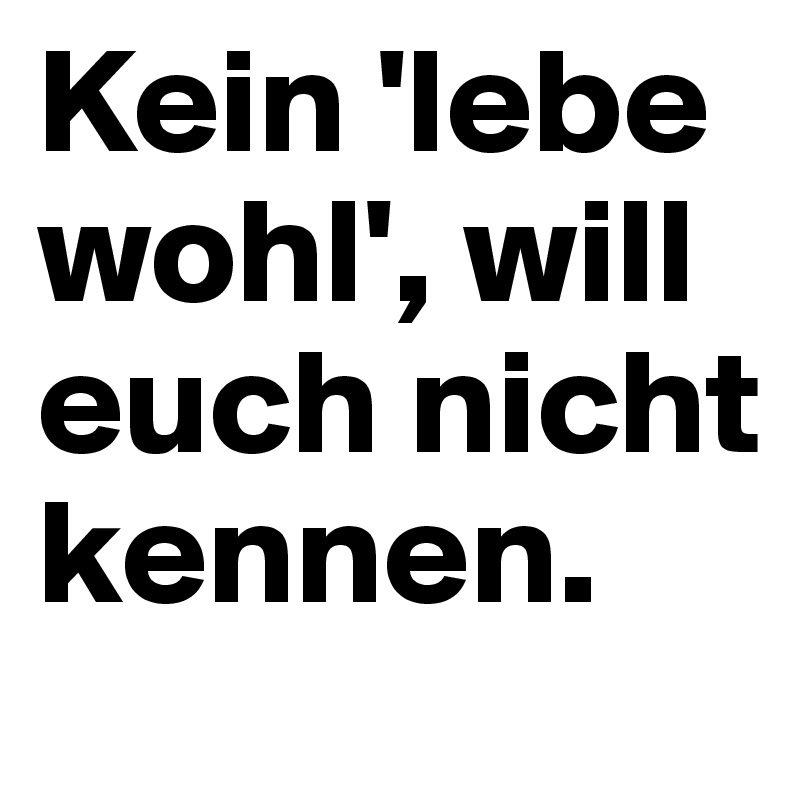 Kein 'lebe wohl', will euch nicht kennen.